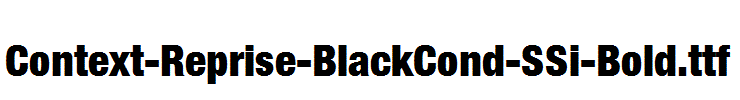 Context-Reprise-BlackCond-SSi-Bold.ttf